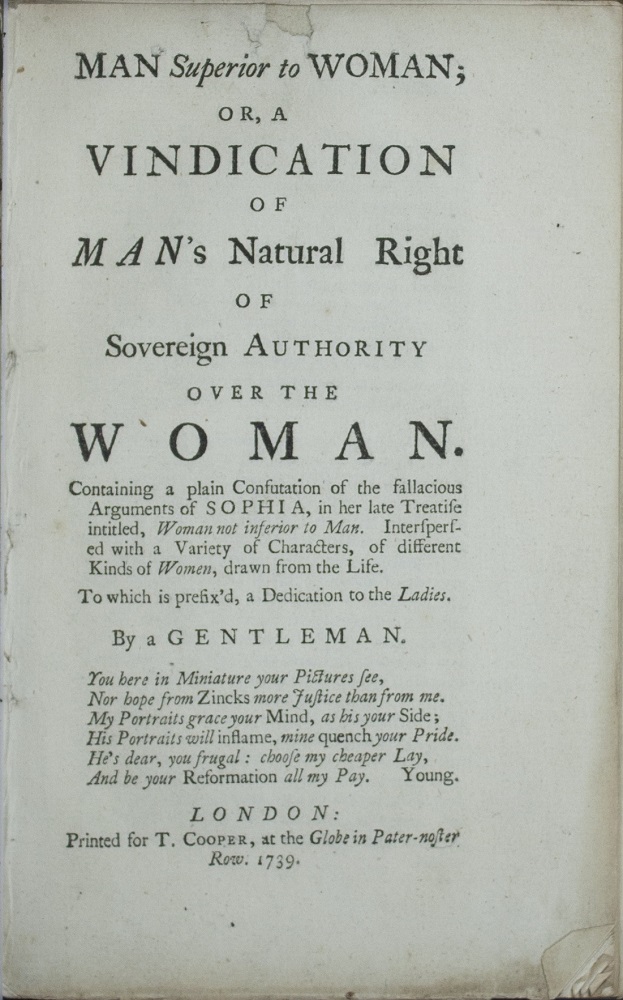 MAN Superior to WOMAN;

OR, A

VINDICATION

OF

MAN's Natural Right

OF

Sovereign AUTHORITY

OVER THE

WOMAN.

Containing a plain Confutation of the fallacious Arguments of SOPHIA, in her late Treatiſe intitled, Woman not inferior to Man. Interſperſed with a Variety of Characters, of different Kinds of Women, drawn from the Life.

To which is prefix'd, a Dedication to the Ladies.

By a GENTLEMAN.

You here in Miniature your Pictures ſee,
Nor hope from Zincks more Juſtice than from me.
My Portraits grace your Mind, as his your Side;
His Portraits will inflame, mine quench your Pride.
He's dear, you frugal: chooſe my cheaper Lay,
And be your Reformation all my Pay. Young.

LONDON:
Printed for T. COOPER, at the Globe in Pater-noſter Row. 1739.